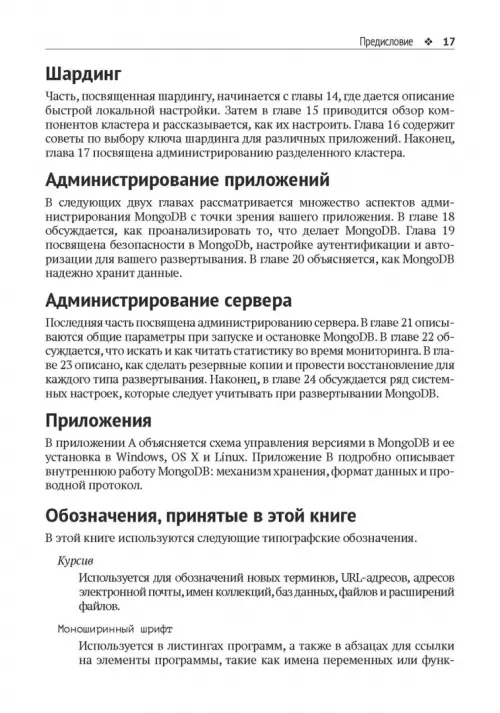 Предисловие ❖ 17

Шардинг

Часть, посвященная шардингу, начинается с главы 14, где дается описание быстрой локальной настройки. Затем в главе 15 приводится обзор компонентов кластера и рассказывается, как их настроить. Глава 16 содержит советы по выбору ключа шардинга для различных приложений. Наконец, глава 17 посвящена администрированию разделенного кластера.

Администрирование приложений

В следующих двух главах рассматривается множество аспектов администрирования MongoDB с точки зрения вашего приложения. В главе 18 обсуждается, как проанализировать то, что делает MongoDB. Глава 19 посвящена безопасности в MongoDb, настройке аутентификации и авторизации для вашего развертывания. В главе 20 объясняется, как MongoDB надежно хранит данные.

Администрирование сервера

Последняя часть посвящена администрированию сервера. В главе 21 описываются общие параметры при запуске и остановке MongoDB. В главе 22 обсуждается, что искать и как читать статистику во время мониторинга. В главе 23 описано, как сделать резервные копии и провести восстановление для каждого типа развертывания. Наконец, в главе 24 обсуждается ряд системных настроек, которые следует учитывать при развертывании MongoDB.

Приложения

В приложении A объясняется схема управления версиями в MongoDB и ее установка в Windows, OS X и Linux. Приложение B подробно описывает внутреннюю работу MongoDB: механизм хранения, формат данных и проводной протокол.

Обозначения, принятые в этой книге

В этой книге используются следующие типографские обозначения.

Курсив

Используется для обозначений новых терминов, URL-адресов, адресов электронной почты, имен коллекций, баз данных, файлов и расширений файлов.

Моноширинный шрифт

Используется в листингах программ, а также в абзацах для ссылки на элементы программы, такие как имена переменных или функ-